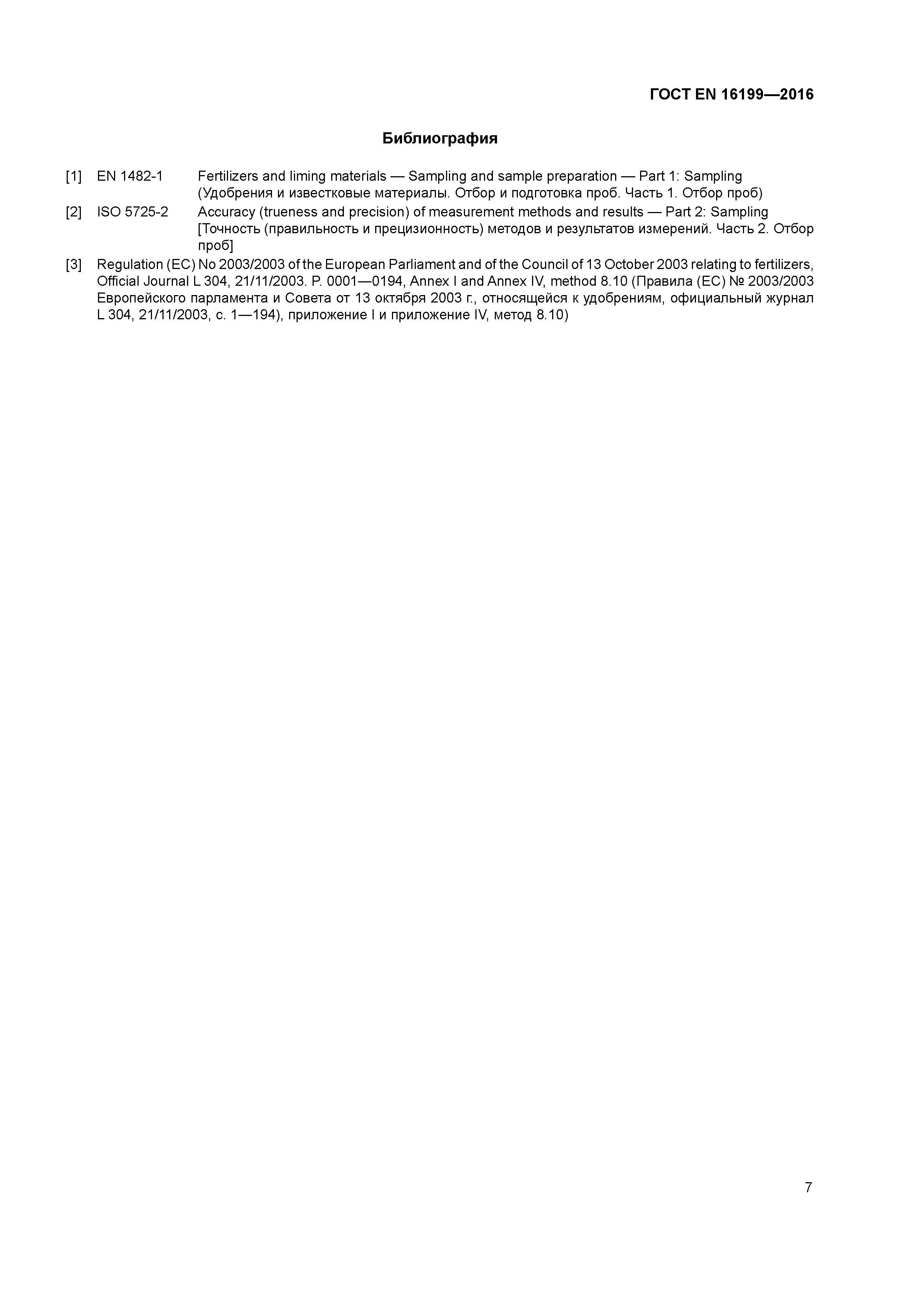 ГОСТ EN 16199—2016

Библиография

[1] EN 1482-1 Fertilizers and liming materials — Sampling and sample preparation — Part 1: Sampling (Удобрения и известковые материалы. Отбор и подготовка проб. Часть 1. Отбор проб)

[2] ISO 5725-2 Accuracy (trueness and precision) of measurement methods and results — Part 2: Sampling [Точность (правильность и прецизионность) методов и результатов измерений. Часть 2. Отбор проб]

[3] Regulation (EC) No 2003/2003 of the European Parliament and of the Council of 13 October 2003 relating to fertilizers, Official Journal L 304, 21/11/2003. P. 0001—0194, Annex I and Annex IV, method 8.10 (Правила (ЕС) № 2003/2003 Европейского парламента и Совета от 13 октября 2003 г., относящейся к удобрениям, официальный журнал L 304, 21/11/2003, с. 1—194), приложение I и приложение IV, метод 8.10)

7